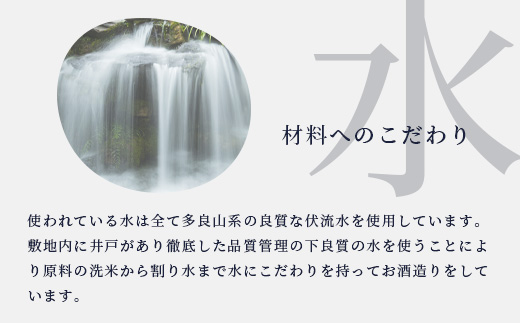 水

材料へのこだわり

使われている水は全て多良山系の良質な伏流水を使用しています。敷地内に井戸があり徹底した品質管理の下良質の水を使うことにより原料の洗米から割り水まで水にこだわりを持ってお酒造りをしています。